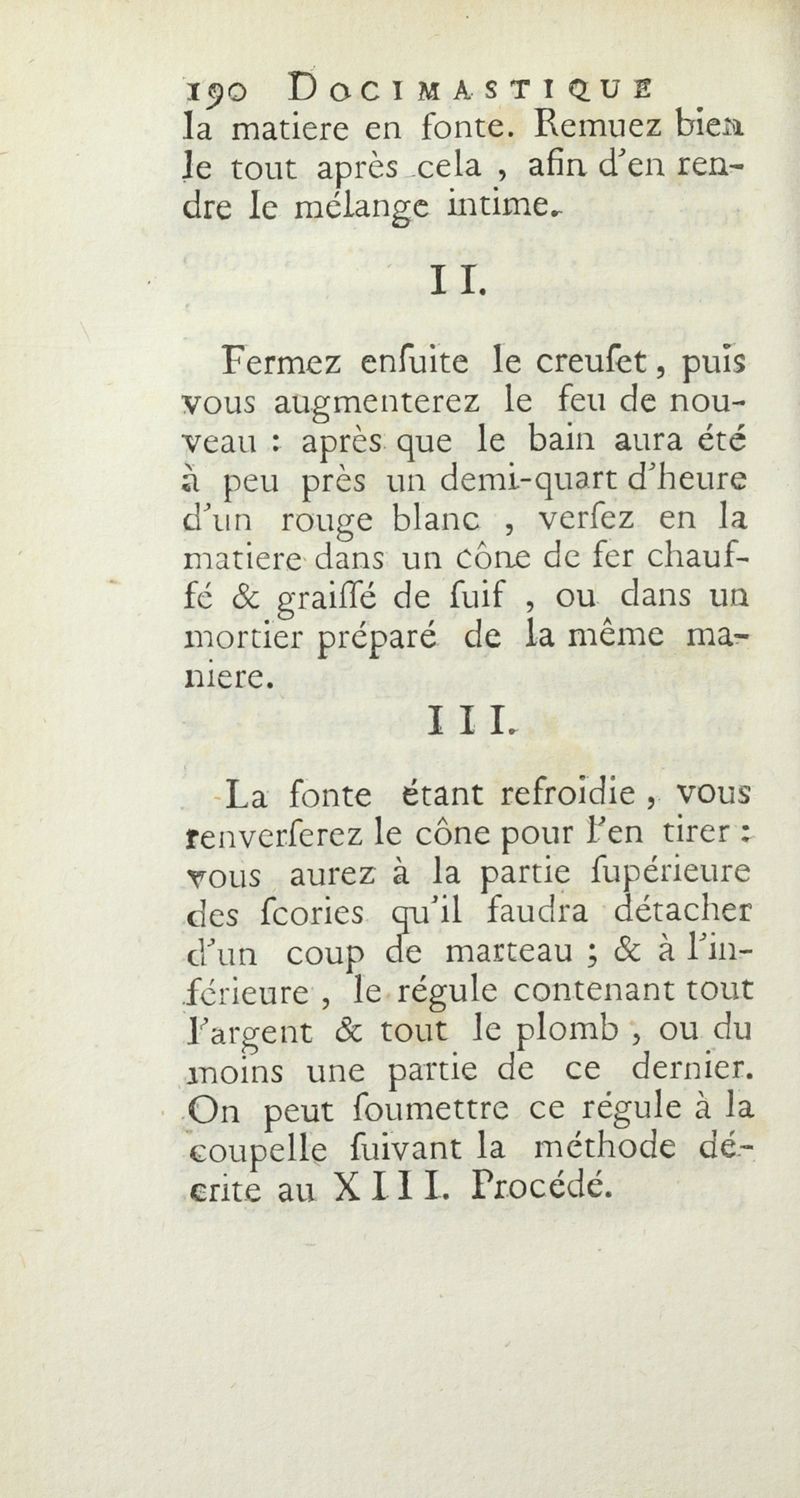 190 DOCIMASTIQUE
la matiere en fonte. Remuez bien le tout après cela, afin d'en rendre le mélange intime.

II.

Fermez enſuite le creuſet, puis vous augmenterez le feu de nouveau : après que le bain aura été à peu près un demi-quart d'heure d'un rouge blanc, verſez en la matiere dans un cône de fer chauffé & graiſſé de ſuif, ou dans un mortier préparé de la même maniere.

III.

La fonte étant refroidie, vous renverſerez le cône pour l'en tirer : vous aurez à la partie ſupérieure des ſcories qu'il faudra détacher d'un coup de marteau ; & à l'inférieure, le régule contenant tout l'argent & tout le plomb, ou du moins une partie de ce dernier. On peut ſoumettre ce régule à la coupelle ſuivant la méthode décrite au XIII. Procédé.